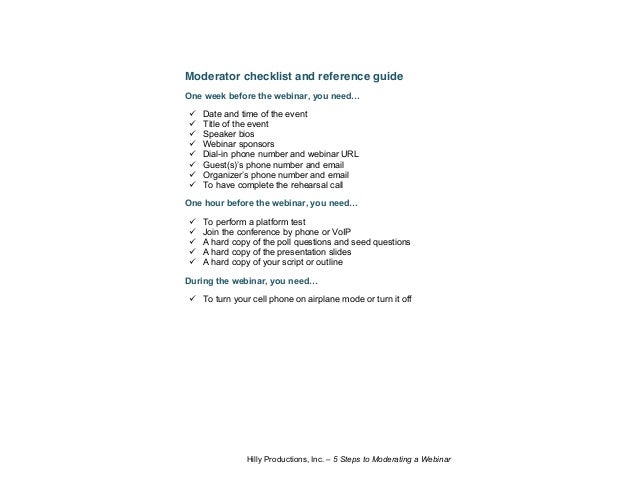 Moderator checklist and reference guide

One week before the webinar, you need…

✓ Date and time of the event
✓ Title of the event
✓ Speaker bios
✓ Webinar sponsors
✓ Dial-in phone number and webinar URL
✓ Guest(s)'s phone number and email
✓ Organizer's phone number and email
✓ To have complete the rehearsal call

One hour before the webinar, you need…

✓ To perform a platform test
✓ Join the conference by phone or VoIP
✓ A hard copy of the poll questions and seed questions
✓ A hard copy of the presentation slides
✓ A hard copy of your script or outline

During the webinar, you need…

✓ To turn your cell phone on airplane mode or turn it off

Hilly Productions, Inc. – 5 Steps to Moderating a Webinar